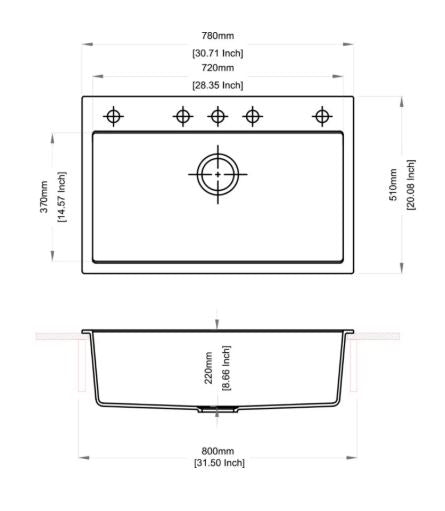 780mm
[30.71 Inch]
720mm
[28.35 Inch]
370mm
[14.57 Inch]
510mm
[20.08 Inch]
220mm
[8.66 Inch]
800mm
[31.50 Inch]